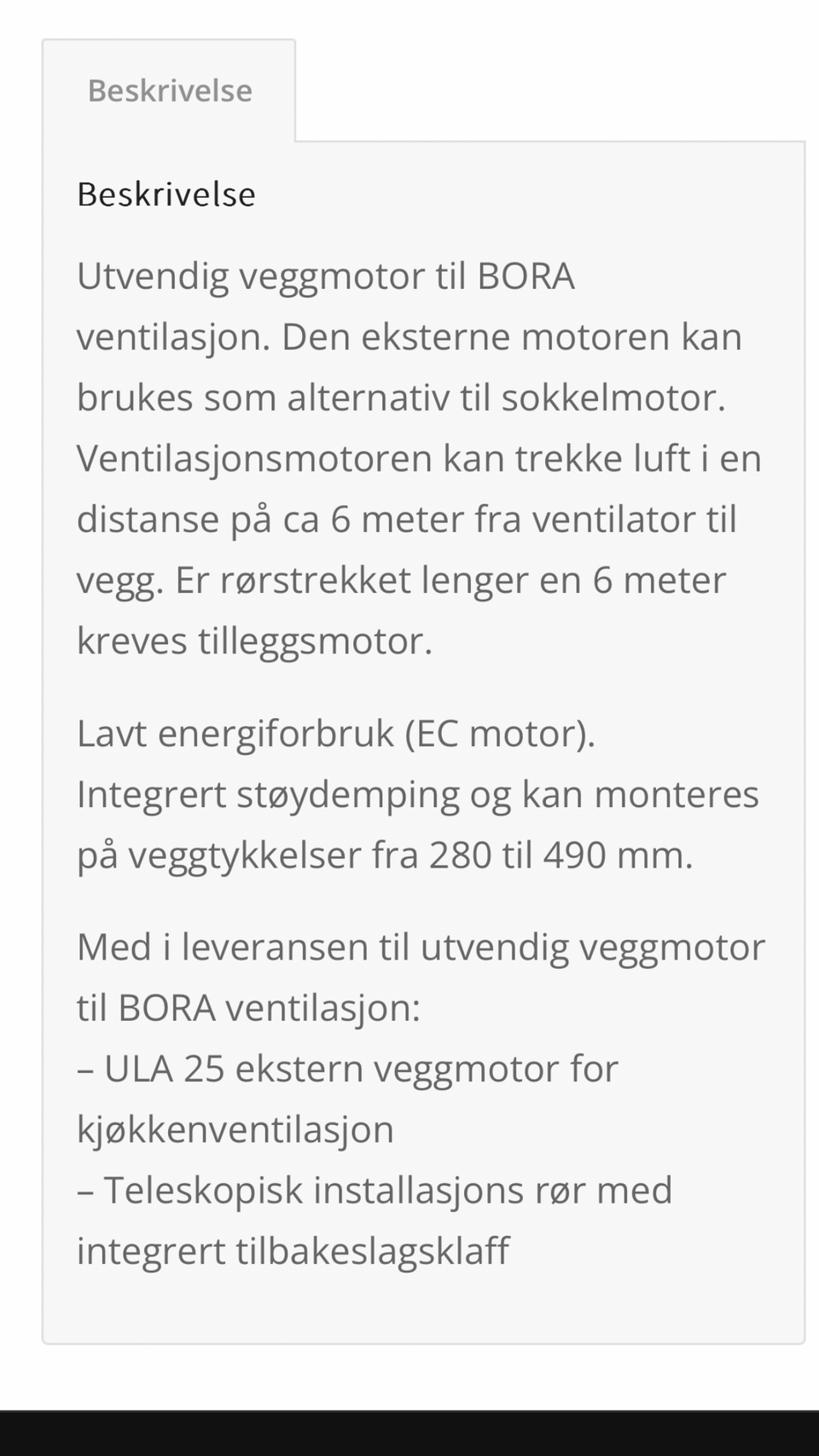 Beskrivelse

Beskrivelse

Utvendig veggmotor til BORA ventilasjon. Den eksterne motoren kan brukes som alternativ til sokkelmotor. Ventilasjonsmotoren kan trekke luft i en distanse på ca 6 meter fra ventilator til vegg. Er rørstrekket lenger en 6 meter kreves tilleggsmotor.

Lavt energiforbruk (EC motor). Integrert støydemping og kan monteres på veggtykkelser fra 280 til 490 mm.

Med i leveransen til utvendig veggmotor til BORA ventilasjon:
– ULA 25 ekstern veggmotor for kjøkkenventilasjon
– Teleskopisk installasjons rør med integrert tilbakeslagsklaff